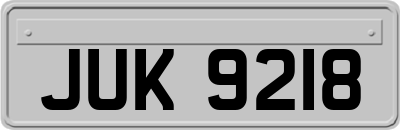 JUK 9218